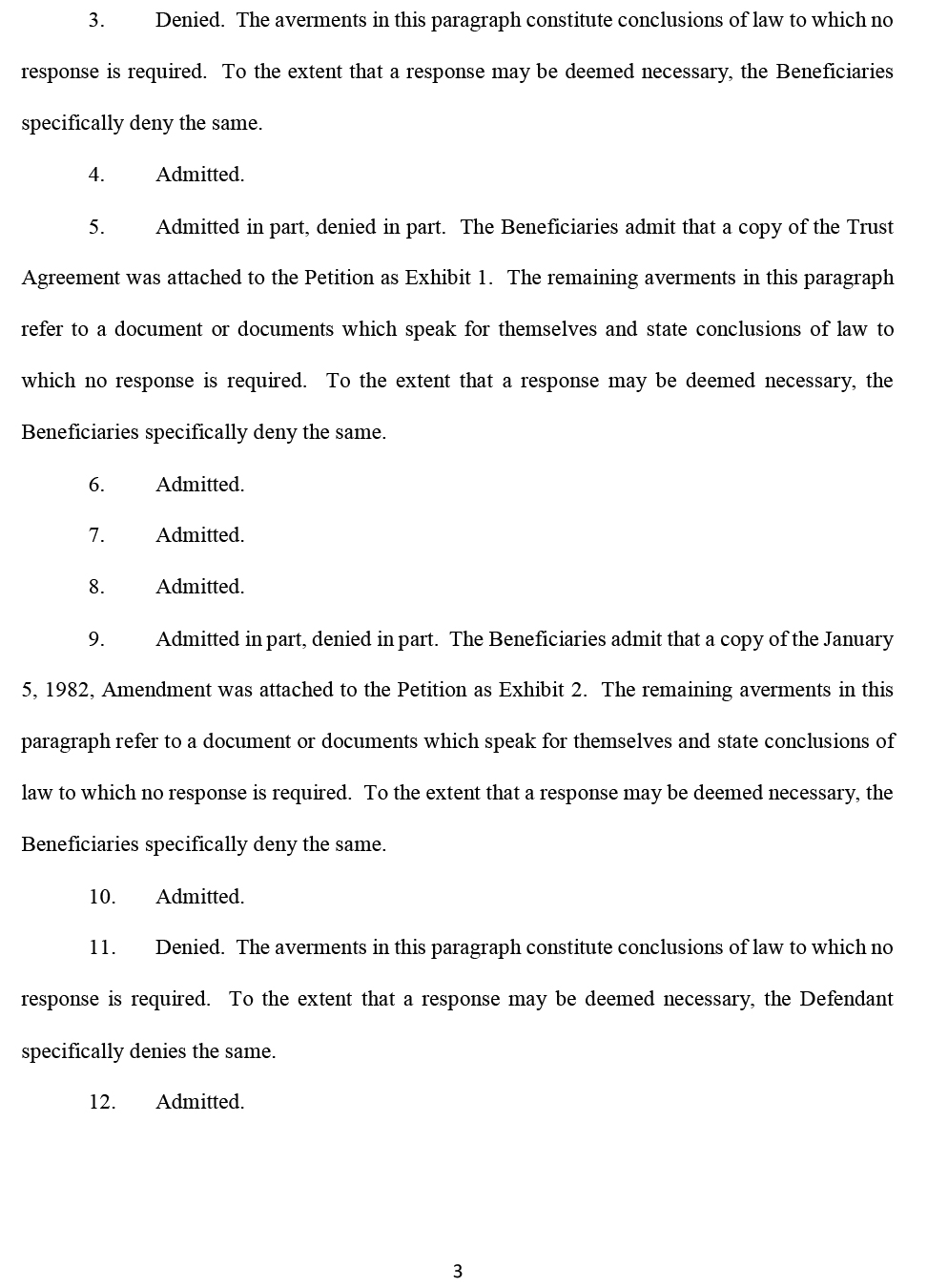 3. Denied. The averments in this paragraph constitute conclusions of law to which no response is required. To the extent that a response may be deemed necessary, the Beneficiaries specifically deny the same.

4. Admitted.

5. Admitted in part, denied in part. The Beneficiaries admit that a copy of the Trust Agreement was attached to the Petition as Exhibit 1. The remaining averments in this paragraph refer to a document or documents which speak for themselves and state conclusions of law to which no response is required. To the extent that a response may be deemed necessary, the Beneficiaries specifically deny the same.

6. Admitted.

7. Admitted.

8. Admitted.

9. Admitted in part, denied in part. The Beneficiaries admit that a copy of the January 5, 1982, Amendment was attached to the Petition as Exhibit 2. The remaining averments in this paragraph refer to a document or documents which speak for themselves and state conclusions of law to which no response is required. To the extent that a response may be deemed necessary, the Beneficiaries specifically deny the same.

10. Admitted.

11. Denied. The averments in this paragraph constitute conclusions of law to which no response is required. To the extent that a response may be deemed necessary, the Defendant specifically denies the same.

12. Admitted.

3